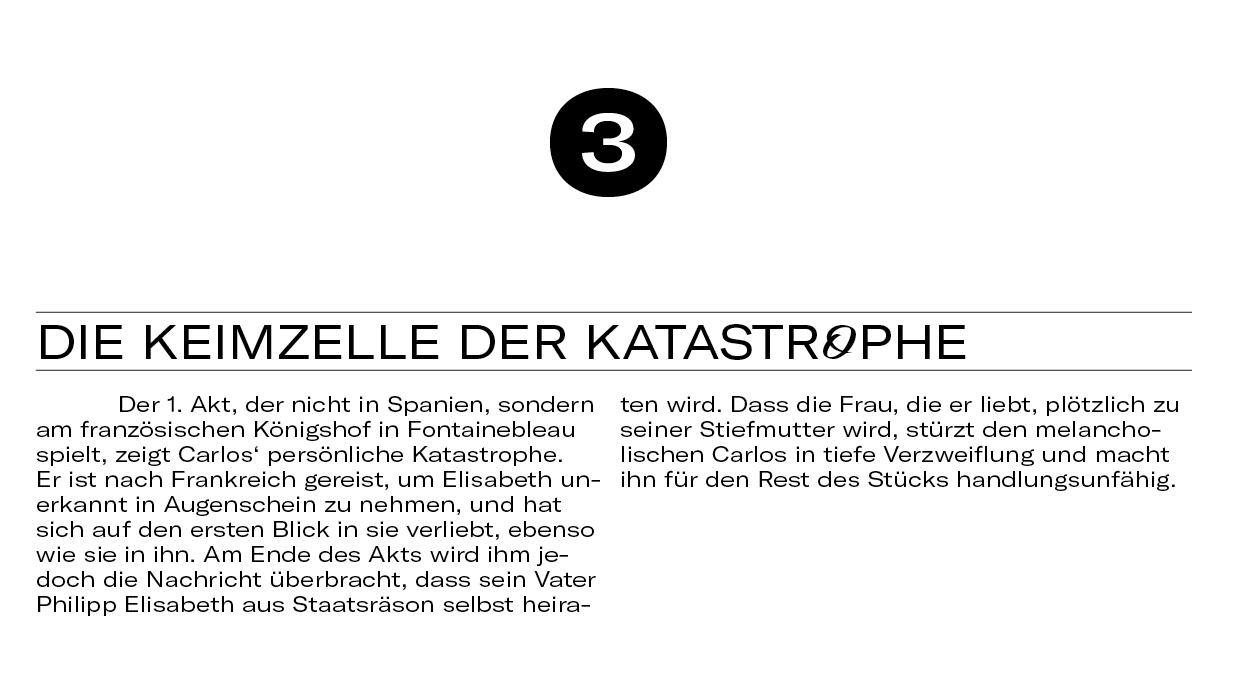 3

DIE KEIMZELLE DER KATASTROPHE

Der 1. Akt, der nicht in Spanien, sondern am französischen Königshof in Fontainebleau spielt, zeigt Carlos' persönliche Katastrophe. Er ist nach Frankreich gereist, um Elisabeth unerkannt in Augenschein zu nehmen, und hat sich auf den ersten Blick in sie verliebt, ebenso wie sie in ihn. Am Ende des Akts wird ihm jedoch die Nachricht überbracht, dass sein Vater Philipp Elisabeth aus Staatsräson selbst heiraten wird. Dass die Frau, die er liebt, plötzlich zu seiner Stiefmutter wird, stürzt den melancholischen Carlos in tiefe Verzweiflung und macht ihn für den Rest des Stücks handlungsunfähig.